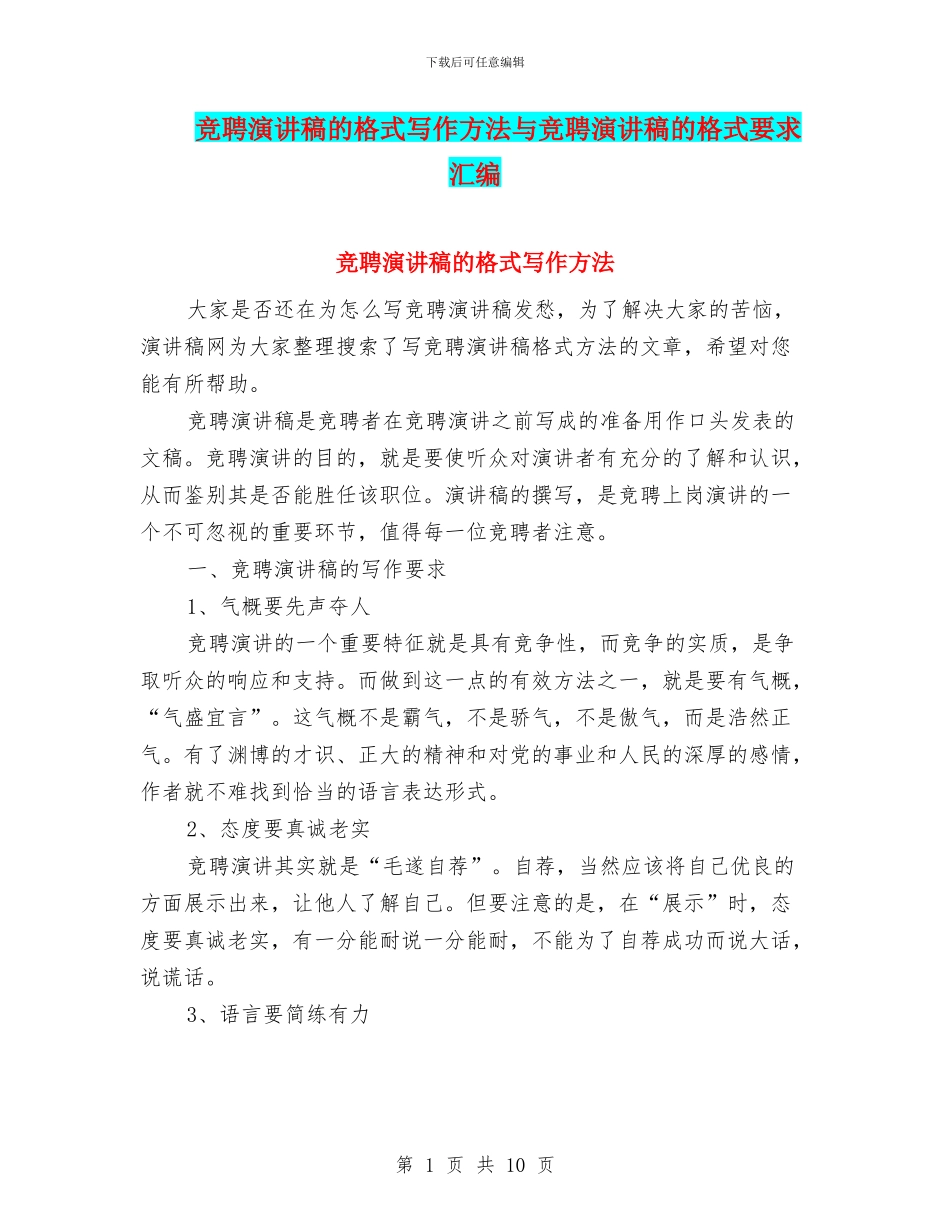 下载后可任意编辑

竞聘演讲稿的格式写作方法与竞聘演讲稿的格式要求汇编

竞聘演讲稿的格式写作方法

大家是否还在为怎么写竞聘演讲稿发愁，为了解决大家的苦恼，演讲稿网为大家整理搜索了写竞聘演讲稿格式方法的文章，希望对您能有所帮助。

竞聘演讲稿是竞聘者在竞聘演讲之前写成的准备用作口头发表的文稿。竞聘演讲的目的，就是要使听众对演讲者有充分的了解和认识，从而鉴别其是否能胜任该职位。演讲稿的撰写，是竞聘上岗演讲的一个不可忽视的重要环节，值得每一位竞聘者注意。

一、竞聘演讲稿的写作要求

1、气概要先声夺人

竞聘演讲的一个重要特征就是具有竞争性，而竞争的实质，是争取听众的响应和支持。而做到这一点的有效方法之一，就是要有气概，“气盛宜言”。这气概不是霸气，不是骄气，不是傲气，而是浩然正气。有了渊博的才识、正大的精神和对党的事业和人民的深厚的感情，作者就不难找到恰当的语言表达形式。

2、态度要真诚老实

竞聘演讲其实就是“毛遂自荐”。自荐，当然应该将自己优良的方面展示出来，让他人了解自己。但要注意的是，在“展示”时，态度要真诚老实，有一分能耐说一分能耐，不能为了自荐成功而说大话，说谎话。

3、语言要简练有力

第 1 页 共 10 页